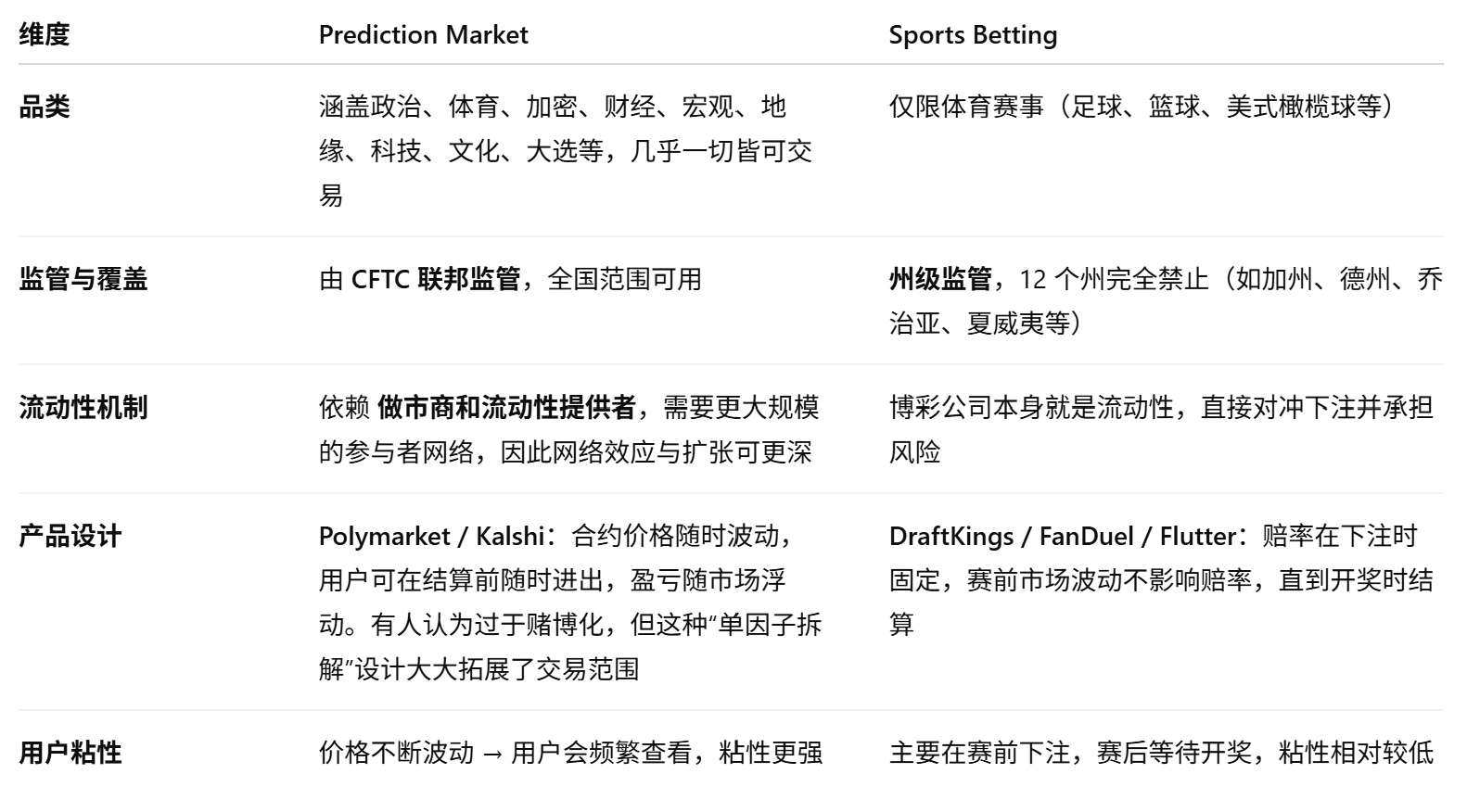 | 维度 | Prediction Market | Sports Betting |
|---|---|---|
| 品类 | 涵盖政治、体育、加密、财经、宏观、地缘、科技、文化、大选等，几乎一切皆可交易 | 仅限体育赛事（足球、篮球、美式橄榄球等） |
| 监管与覆盖 | 由CFTC联邦监管，全国范围可用 | 州级监管，12个州完全禁止（如加州、德州、乔治亚、夏威夷等） |
| 流动性机制 | 依赖做市商和流动性提供者，需要更大规模的参与者网络，因此网络效应与扩张可更深 | 博彩公司本身就是流动性，直接对冲下注并承担风险 |
| 产品设计 | Polymarket / Kalshi：合约价格随时波动，用户可在结算前随时进出，盈亏随市场浮动。有人认为过于赌博化，但这种“单因子拆解”设计大大拓展了交易范围 | DraftKings / FanDuel / Flutter：赔率在下注时固定，赛前市场波动不影响赔率，直到开奖时结算 |
| 用户粘性 | 价格不断波动 → 用户会频繁查看，粘性更强 | 主要在赛前下注，赛后等待开奖，粘性相对较低 |